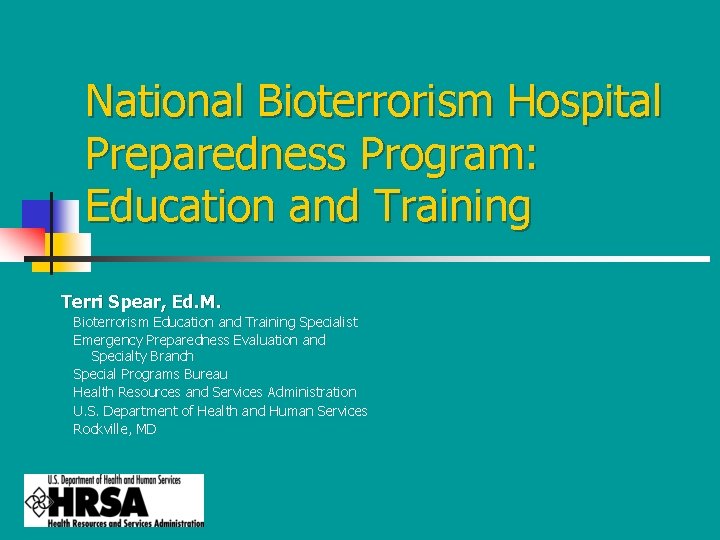 National Bioterrorism Hospital Preparedness Program: Education and Training

Terri Spear, Ed.M.

Bioterrorism Education and Training Specialist
Emergency Preparedness Evaluation and Specialty Branch
Special Programs Bureau
Health Resources and Services Administration
U.S. Department of Health and Human Services
Rockville, MD

U.S. Department of Health and Human Services
HRSA
Health Resources and Services Administration